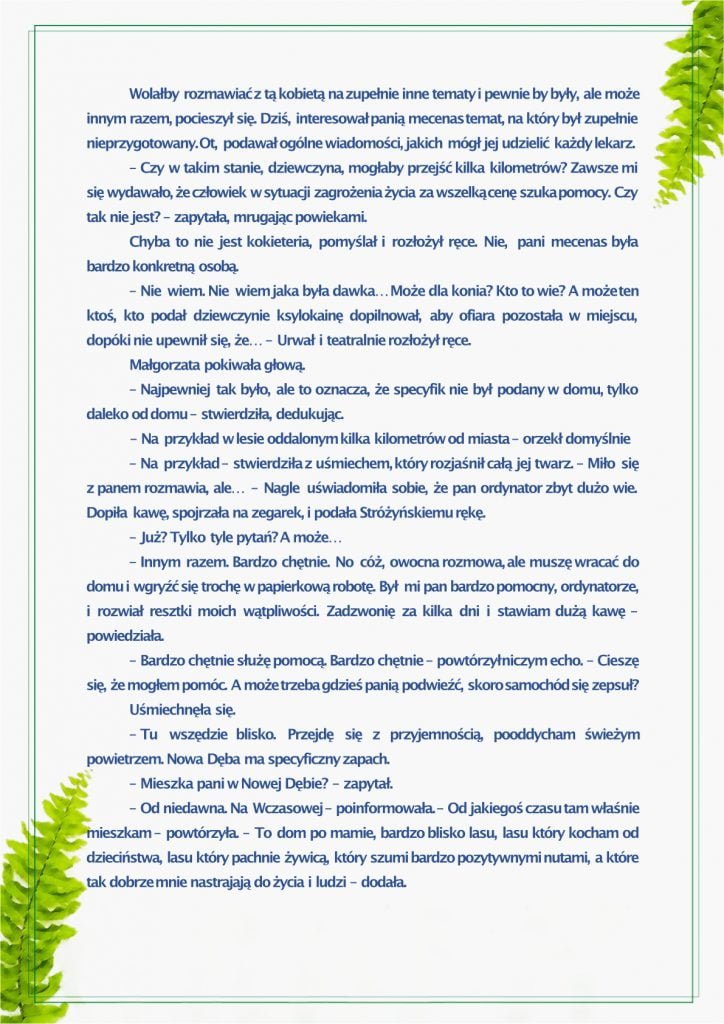 Wolałby rozmawiać z tą kobietą na zupełnie inne tematy i pewnie by były, ale może innym razem, pocieszył się. Dziś, interesował panią mecenas temat, na który był zupełnie nieprzygotowany. Ot, podawał ogólne wiadomości, jakich mógł jej udzielić każdy lekarz.

– Czy w takim stanie, dziewczyna, mogłaby przejść kilka kilometrów? Zawsze mi się wydawało, że człowiek w sytuacji zagrożenia życia za wszelką cenę szuka pomocy. Czy tak nie jest? – zapytała, mrugając powiekami.

Chyba to nie jest kokieteria, pomyślał i rozłożył ręce. Nie, pani mecenas była bardzo konkretną osobą.

– Nie wiem. Nie wiem jaka była dawka… Może dla konia? Kto to wie? A może ten ktoś, kto podał dziewczynie ksylokainę dopilnował, aby ofiara pozostała w miejscu, dopóki nie upewnił się, że… – Urwał i teatralnie rozłożył ręce.

Małgorzata pokiwała głową.

– Najpewniej tak było, ale to oznacza, że specyfik nie był podany w domu, tylko daleko od domu – stwierdziła, dedukując.

– Na przykład w lesie oddalonym kilka kilometrów od miasta – orzekł domyślnie

– Na przykład – stwierdziła z uśmiechem, który rozjaśnił całą jej twarz. – Miło się z panem rozmawia, ale… – Nagle uświadomiła sobie, że pan ordynator zbyt dużo wie. Dopiła kawę, spojrzała na zegarek, i podała Stróżyńskiemu rękę.

– Już? Tylko tyle pytań? A może…

– Innym razem. Bardzo chętnie. No cóż, owocna rozmowa, ale muszę wracać do domu i wgryźć się trochę w papierkową robotę. Był mi pan bardzo pomocny, ordynatorze, i rozwiał resztki moich wątpliwości. Zadzwonię za kilka dni i stawiam dużą kawę – powiedziała.

– Bardzo chętnie służę pomocą. Bardzo chętnie – powtórzył niczym echo. – Cieszę się, że mogłem pomóc. A może trzeba gdzieś panią podwieźć, skoro samochód się zepsuł?

Uśmiechnęła się.

– Tu wszędzie blisko. Przejdę się z przyjemnością, pooddycham świeżym powietrzem. Nowa Dęba ma specyficzny zapach.

– Mieszka pani w Nowej Dębie? – zapytał.

– Od niedawna. Na Wczasowej – poinformowała. – Od jakiegoś czasu tam właśnie mieszkam – powtórzyła. – To dom po mamie, bardzo blisko lasu, lasu który kocham od dzieciństwa, lasu który pachnie żywicą, który szumi bardzo pozytywnymi nutami, a które tak dobrze mnie nastrajają do życia i ludzi – dodała.